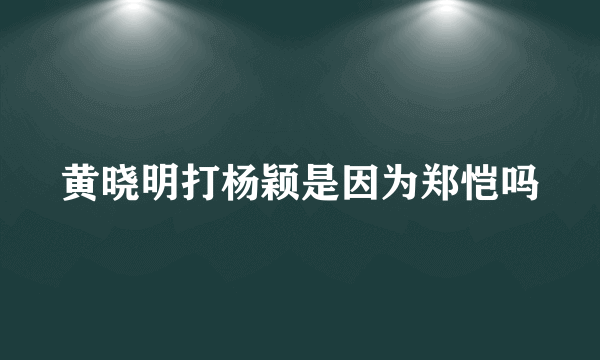 黄晓明打杨颖是因为郑恺吗